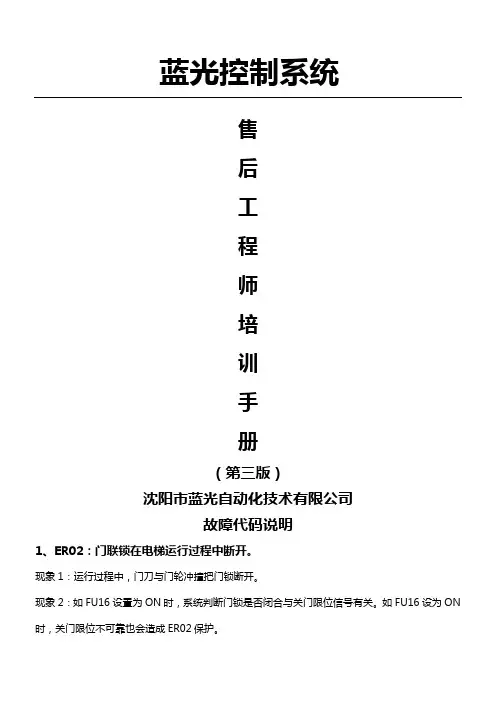 蓝光控制系统

售

后

工

程

师

培

训

手

册

（第三版）

沈阳市蓝光自动化技术有限公司

故障代码说明

1、ER02：门联锁在电梯运行过程中断开。

现象1：运行过程中，门刀与门轮冲撞把门锁断开。

现象2：如FU16设置为ON时，系统判断门锁是否闭合与关门限位信号有关。如FU16设为ON时，关门限位不可靠也会造成ER02保护。